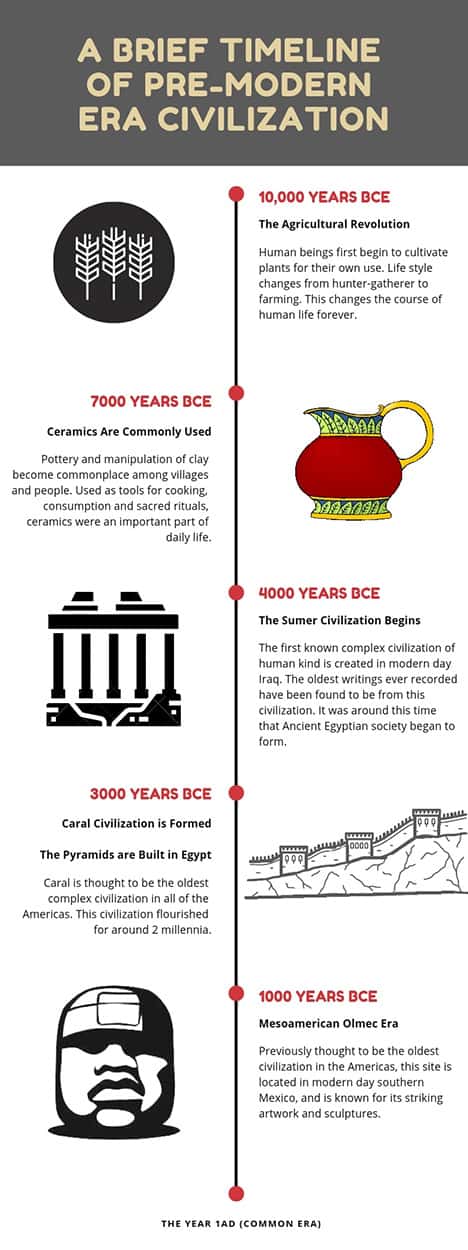 A BRIEF TIMELINE OF PRE-MODERN ERA CIVILIZATION

10,000 YEARS BCE

The Agricultural Revolution

Human beings first begin to cultivate plants for their own use. Life style changes from hunter-gatherer to farming. This changes the course of human life forever.

7000 YEARS BCE

Ceramics Are Commonly Used

Pottery and manipulation of clay become commonplace among villages and people. Used as tools for cooking, consumption and sacred rituals, ceramics were an important part of daily life.

4000 YEARS BCE

The Sumer Civilization Begins

The first known complex civilization of human kind is created in modern day Iraq. The oldest writings ever recorded have been found to be from this civilization. It was around this time that Ancient Egyptian society began to form.

3000 YEARS BCE

Caral Civilization is Formed

The Pyramids are Built in Egypt

Caral is thought to be the oldest complex civilization in all of the Americas. This civilization flourished for around 2 millennia.

1000 YEARS BCE

Mesoamerican Olmec Era

Previously thought to be the oldest civilization in the Americas, this site is located in modern day southern Mexico, and is known for its striking artwork and sculptures.

THE YEAR 1AD (COMMON ERA)